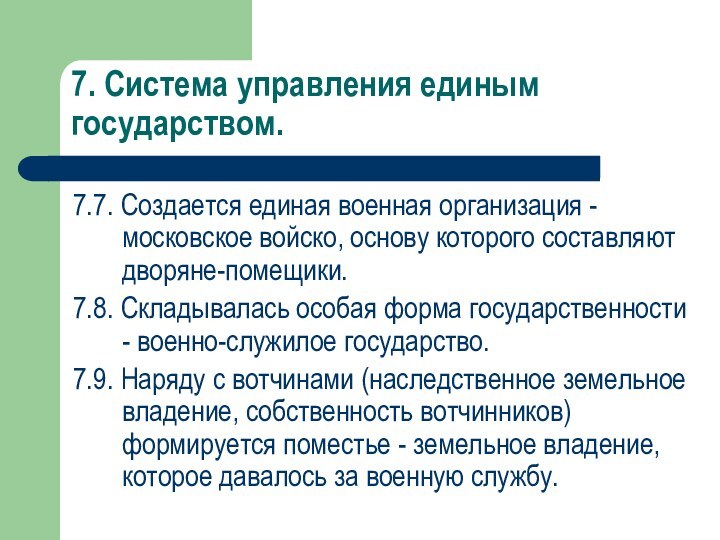 7. Система управления единым государством.

7.7. Создается единая военная организация - московское войско, основу которого составляют дворяне-помещики.

7.8. Складывалась особая форма государственности - военно-служилое государство.

7.9. Наряду с вотчинами (наследственное земельное владение, собственность вотчинников) формируется поместье - земельное владение, которое давалось за военную службу.